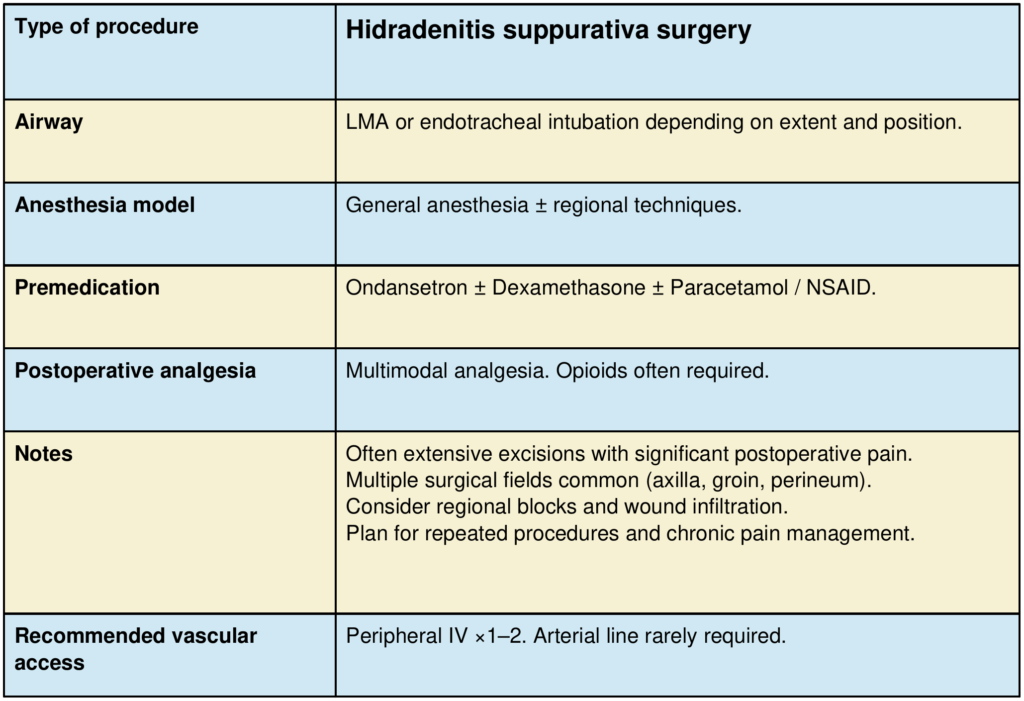 | Type of procedure | Hidradenitis suppurativa surgery |
|---|---|
| Airway | LMA or endotracheal intubation depending on extent and position. |
| Anesthesia model | General anesthesia ± regional techniques. |
| Premedication | Ondansetron ± Dexamethasone ± Paracetamol / NSAID. |
| Postoperative analgesia | Multimodal analgesia. Opioids often required. |
| Notes | Often extensive excisions with significant postoperative pain. Multiple surgical fields common (axilla, groin, perineum). Consider regional blocks and wound infiltration. Plan for repeated procedures and chronic pain management. |
| Recommended vascular access | Peripheral IV ×1–2. Arterial line rarely required. |